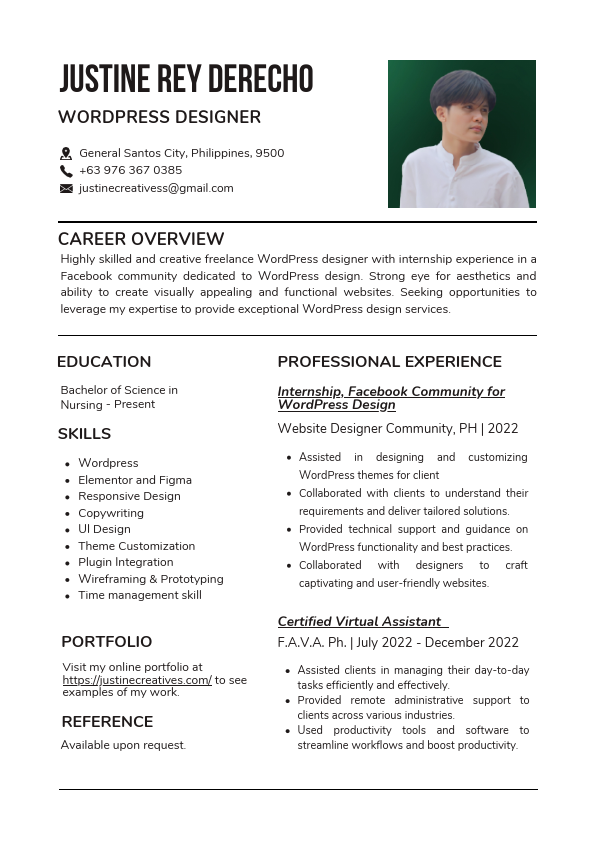 JUSTINE REY DERECHO

WORDPRESS DESIGNER

General Santos City, Philippines, 9500
+63 976 367 0385
justinecreativess@gmail.com

CAREER OVERVIEW

Highly skilled and creative freelance WordPress designer with internship experience in a Facebook community dedicated to WordPress design. Strong eye for aesthetics and ability to create visually appealing and functional websites. Seeking opportunities to leverage my expertise to provide exceptional WordPress design services.

EDUCATION

Bachelor of Science in Nursing - Present

SKILLS

- Wordpress
- Elementor and Figma
- Responsive Design
- Copywriting
- UI Design
- Theme Customization
- Plugin Integration
- Wireframing & Prototyping
- Time management skill

PORTFOLIO

Visit my online portfolio at https://justinecreatives.com/ to see examples of my work.

REFERENCE

Available upon request.

PROFESSIONAL EXPERIENCE

Internship, Facebook Community for WordPress Design

Website Designer Community, PH | 2022

- Assisted in designing and customizing WordPress themes for client
- Collaborated with clients to understand their requirements and deliver tailored solutions.
- Provided technical support and guidance on WordPress functionality and best practices.
- Collaborated with designers to craft captivating and user-friendly websites.

Certified Virtual Assistant

F.A.V.A. Ph. | July 2022 - December 2022

- Assisted clients in managing their day-to-day tasks efficiently and effectively.
- Provided remote administrative support to clients across various industries.
- Used productivity tools and software to streamline workflows and boost productivity.